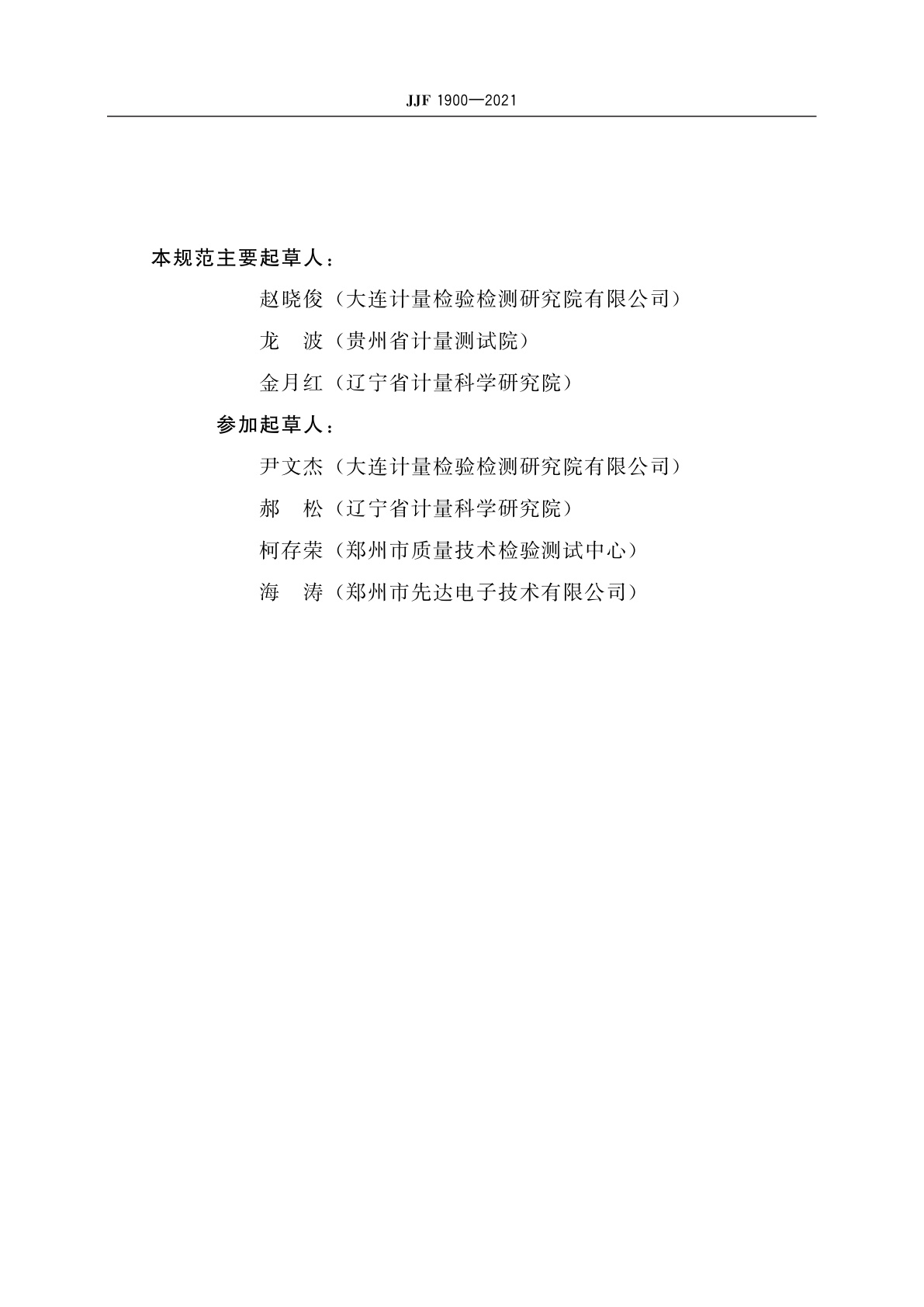 JJF 1900—2021

本规范主要起草人：

赵晓俊（大连计量检验检测研究院有限公司）

龙　波（贵州省计量测试院）

金月红（辽宁省计量科学研究院）

参加起草人：

尹文杰（大连计量检验检测研究院有限公司）

郝　松（辽宁省计量科学研究院）

柯存荣（郑州市质量技术检验测试中心）

海　涛（郑州市先达电子技术有限公司）